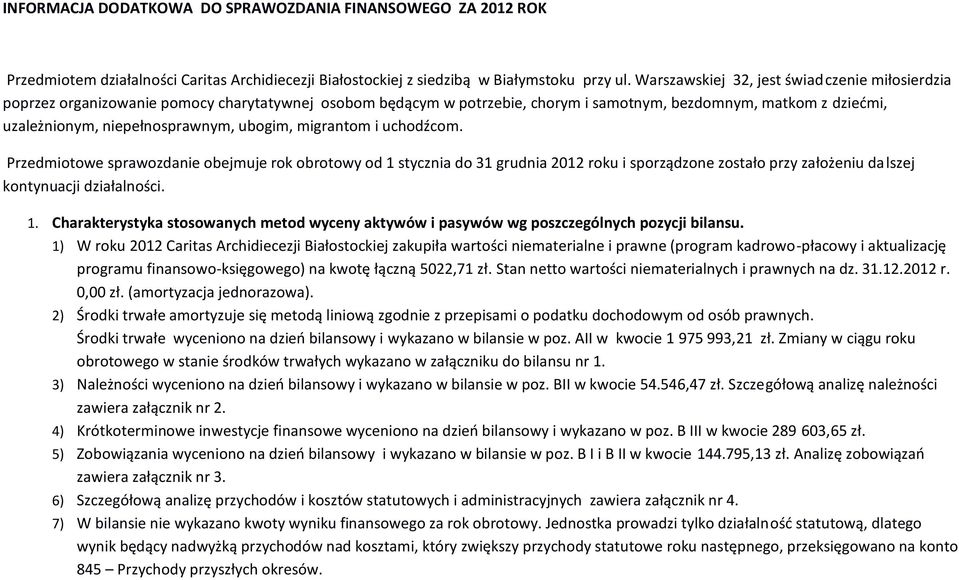 INFORMACJA DODATKOWA DO SPRAWOZDANIA FINANSOWEGO ZA 2012 ROK

Przedmiotem działalności Caritas Archidiecezji Białostockiej z siedzibą w Białymstoku przy ul. Warszawskiej 32, jest świadczenie miłosierdzia poprzez organizowanie pomocy charytatywnej osobom będącym w potrzebie, chorym i samotnym, bezdomnym, matkom z dziećmi, uzależnionym, niepełnosprawnym, ubogim, migrantom i uchodźcom.

Przedmiotowe sprawozdanie obejmuje rok obrotowy od 1 stycznia do 31 grudnia 2012 roku i sporządzone zostało przy założeniu dalszej kontynuacji działalności.

1. Charakterystyka stosowanych metod wyceny aktywów i pasywów wg poszczególnych pozycji bilansu.

1) W roku 2012 Caritas Archidiecezji Białostockiej zakupiła wartości niematerialne i prawne (program kadrowo-płacowy i aktualizację programu finansowo-księgowego) na kwotę łączną 5022,71 zł. Stan netto wartości niematerialnych i prawnych na dz. 31.12.2012 r. 0,00 zł. (amortyzacja jednorazowa).

2) Środki trwałe amortyzuje się metodą liniową zgodnie z przepisami o podatku dochodowym od osób prawnych. Środki trwałe wyceniono na dzień bilansowy i wykazano w bilansie w poz. AII w kwocie 1 975 993,21 zł. Zmiany w ciągu roku obrotowego w stanie środków trwałych wykazano w załączniku do bilansu nr 1.

3) Należności wyceniono na dzień bilansowy i wykazano w bilansie w poz. BII w kwocie 54.546,47 zł. Szczegółową analizę należności zawiera załącznik nr 2.

4) Krótkoterminowe inwestycje finansowe wyceniono na dzień bilansowy i wykazano w poz. B III w kwocie 289 603,65 zł.

5) Zobowiązania wyceniono na dzień bilansowy i wykazano w bilansie w poz. B I i B II w kwocie 144.795,13 zł. Analizę zobowiązań zawiera załącznik nr 3.

6) Szczegółową analizę przychodów i kosztów statutowych i administracyjnych zawiera załącznik nr 4.

7) W bilansie nie wykazano kwoty wyniku finansowego za rok obrotowy. Jednostka prowadzi tylko działalność statutową, dlatego wynik będący nadwyżką przychodów nad kosztami, który zwiększy przychody statutowe roku następnego, przeksięgowano na konto 845 – Przychody przyszłych okresów.